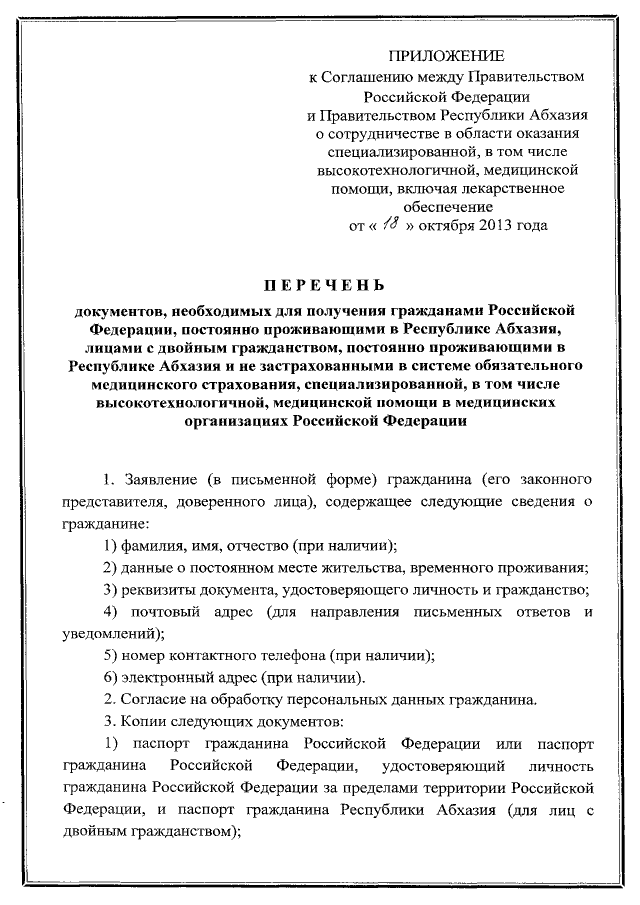 ПРИЛОЖЕНИЕ
к Соглашению между Правительством Российской Федерации и Правительством Республики Абхазия о сотрудничестве в области оказания специализированной, в том числе высокотехнологичной, медицинской помощи, включая лекарственное обеспечение
от « 18 » октября 2013 года

ПЕРЕЧЕНЬ
документов, необходимых для получения гражданами Российской Федерации, постоянно проживающими в Республике Абхазия, лицами с двойным гражданством, постоянно проживающими в Республике Абхазия и не застрахованными в системе обязательного медицинского страхования, специализированной, в том числе высокотехнологичной, медицинской помощи в медицинских организациях Российской Федерации

1. Заявление (в письменной форме) гражданина (его законного представителя, доверенного лица), содержащее следующие сведения о гражданине:

1) фамилия, имя, отчество (при наличии);

2) данные о постоянном месте жительства, временного проживания;

3) реквизиты документа, удостоверяющего личность и гражданство;

4) почтовый адрес (для направления письменных ответов и уведомлений);

5) номер контактного телефона (при наличии);

6) электронный адрес (при наличии).

2. Согласие на обработку персональных данных гражданина.

3. Копии следующих документов:

1) паспорт гражданина Российской Федерации или паспорт гражданина Российской Федерации, удостоверяющий личность гражданина Российской Федерации за пределами территории Российской Федерации, и паспорт гражданина Республики Абхазия (для лиц с двойным гражданством);